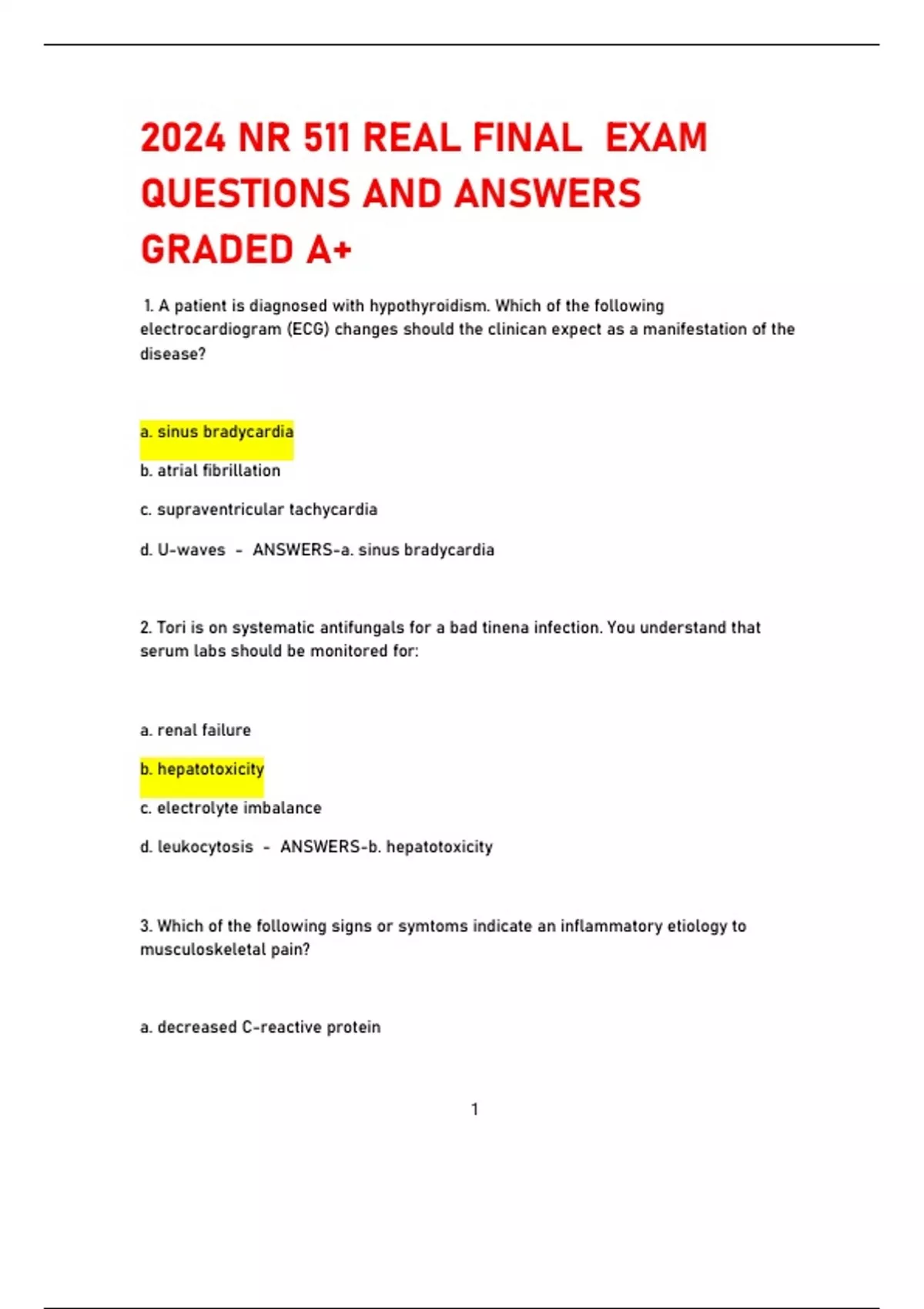 2024 NR 511 REAL FINAL EXAM QUESTIONS AND ANSWERS GRADED A+

1. A patient is diagnosed with hypothyroidism. Which of the following electrocardiogram (ECG) changes should the clinican expect as a manifestation of the disease?

a. sinus bradycardia

b. atrial fibrillation

c. supraventricular tachycardia

d. U-waves - ANSWERS-a. sinus bradycardia

2. Tori is on systematic antifungals for a bad tinena infection. You understand that serum labs should be monitored for:

a. renal failure

b. hepatotoxicity

c. electrolyte imbalance

d. leukocytosis - ANSWERS-b. hepatotoxicity

3. Which of the following signs or symtoms indicate an inflammatory etiology to musculoskeletal pain?

a. decreased C-reactive protein

1